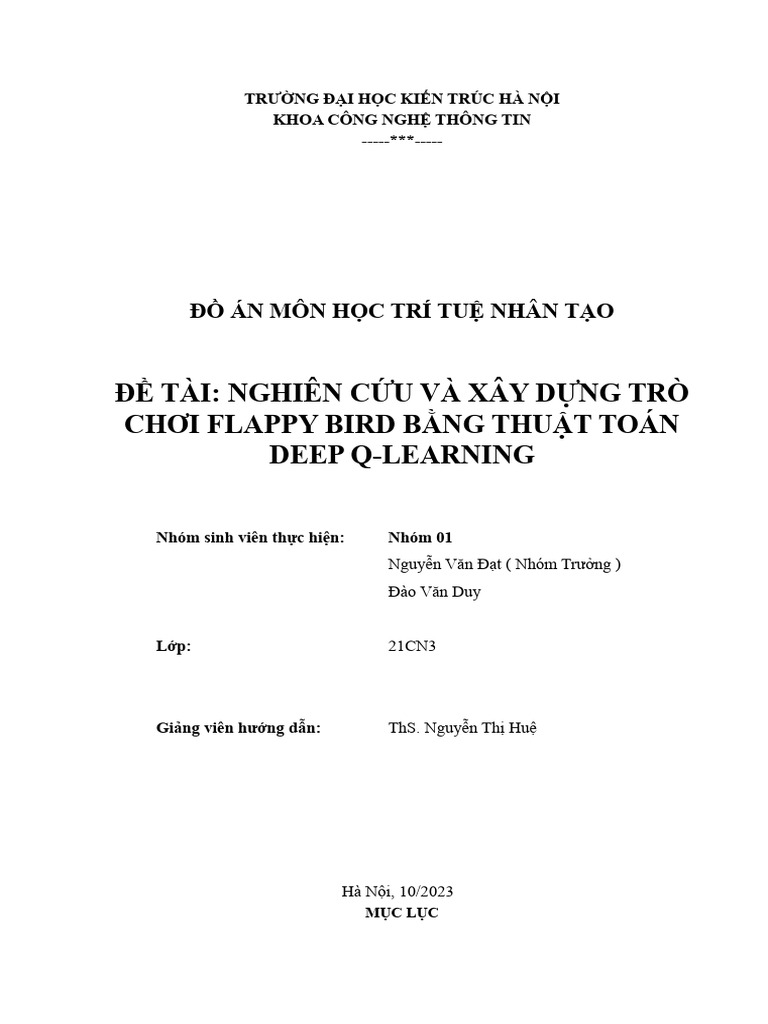 TRƯỜNG ĐẠI HỌC KIẾN TRÚC HÀ NỘI
KHOA CÔNG NGHỆ THÔNG TIN
-----***-----

ĐỒ ÁN MÔN HỌC TRÍ TUỆ NHÂN TẠO

ĐỀ TÀI: NGHIÊN CỨU VÀ XÂY DỰNG TRÒ CHƠI FLAPPY BIRD BẰNG THUẬT TOÁN DEEP Q-LEARNING

Nhóm sinh viên thực hiện: Nhóm 01
Nguyễn Văn Đạt ( Nhóm Trưởng )
Đào Văn Duy

Lớp: 21CN3

Giảng viên hướng dẫn: ThS. Nguyễn Thị Huệ

Hà Nội, 10/2023
MỤC LỤC